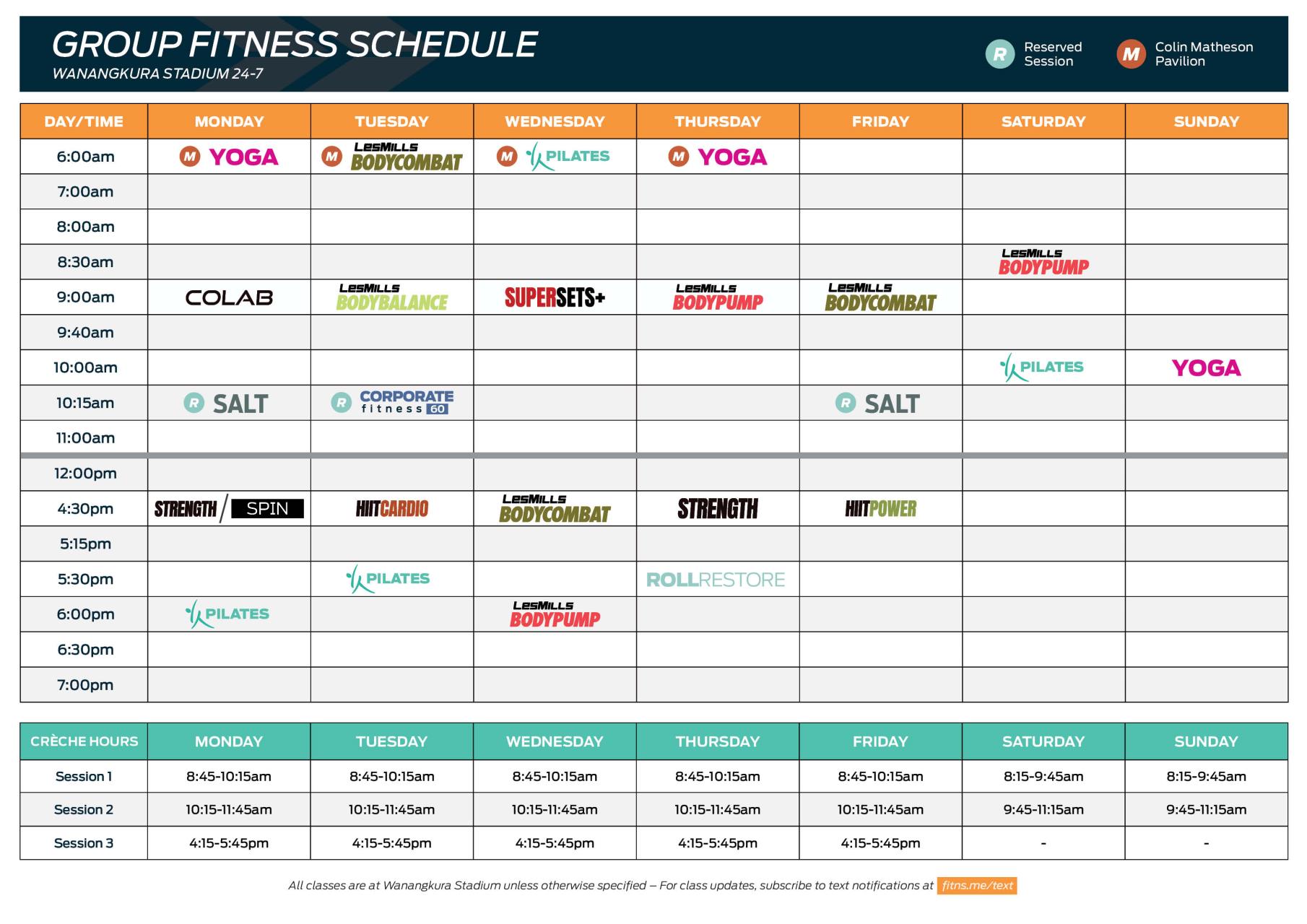 GROUP FITNESS SCHEDULE
WANANGKURA STADIUM 24-7

R Reserved Session
M Colin Matheson Pavilion

| DAY/TIME | MONDAY | TUESDAY | WEDNESDAY | THURSDAY | FRIDAY | SATURDAY | SUNDAY |
|---|---|---|---|---|---|---|---|
| 6:00am | M YOGA | M LesMills BODYCOMBAT | M PILATES | M YOGA | | | |
| 7:00am | | | | | | | |
| 8:00am | | | | | | | |
| 8:30am | | | | | | LesMills BODYPUMP | |
| 9:00am | COLAB | LesMills BODYBALANCE | SUPERSETS+ | LesMills BODYPUMP | LesMills BODYCOMBAT | | |
| 9:40am | | | | | | | |
| 10:00am | | | | | | PILATES | YOGA |
| 10:15am | R SALT | R CORPORATE fitness 60 | | | R SALT | | |
| 11:00am | | | | | | | |
| 12:00pm | | | | | | | |
| 4:30pm | STRENGTH / SPIN | HIITCARDIO | LesMills BODYCOMBAT | STRENGTH | HIITPOWER | | |
| 5:15pm | | | | | | | |
| 5:30pm | | PILATES | | ROLLRESTORE | | | |
| 6:00pm | PILATES | | LesMills BODYPUMP | | | | |
| 6:30pm | | | | | | | |
| 7:00pm | | | | | | | |

| CRÈCHE HOURS | MONDAY | TUESDAY | WEDNESDAY | THURSDAY | FRIDAY | SATURDAY | SUNDAY |
|---|---|---|---|---|---|---|---|
| Session 1 | 8:45-10:15am | 8:45-10:15am | 8:45-10:15am | 8:45-10:15am | 8:45-10:15am | 8:15-9:45am | 8:15-9:45am |
| Session 2 | 10:15-11:45am | 10:15-11:45am | 10:15-11:45am | 10:15-11:45am | 10:15-11:45am | 9:45-11:15am | 9:45-11:15am |
| Session 3 | 4:15-5:45pm | 4:15-5:45pm | 4:15-5:45pm | 4:15-5:45pm | 4:15-5:45pm | - | - |

All classes are at Wanangkura Stadium unless otherwise specified – For class updates, subscribe to text notifications at fitns.me/text